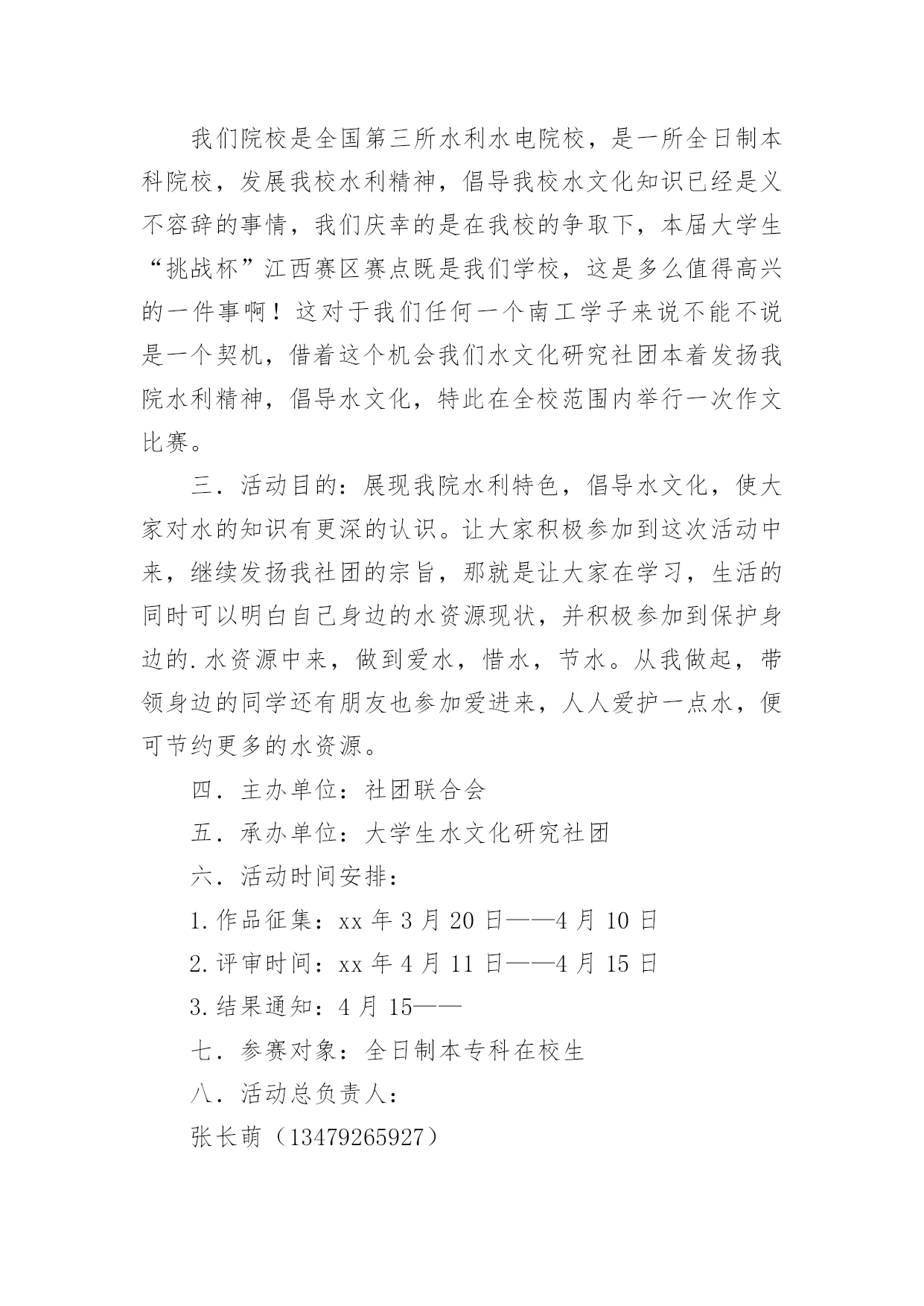 我们院校是全国第三所水利水电院校，是一所全日制本科院校，发展我校水利精神，倡导我校水文化知识已经是义不容辞的事情，我们庆幸的是在我校的争取下，本届大学生“挑战杯”江西赛区赛点既是我们学校，这是多么值得高兴的一件事啊！这对于我们任何一个南工学子来说不能不说是一个契机，借着这个机会我们水文化研究社团本着发扬我院水利精神，倡导水文化，特此在全校范围内举行一次作文比赛。

三．活动目的：展现我院水利特色，倡导水文化，使大家对水的知识有更深的认识。让大家积极参加到这次活动中来，继续发扬我社团的宗旨，那就是让大家在学习，生活的同时可以明白自己身边的水资源现状，并积极参加到保护身边的.水资源中来，做到爱水，惜水，节水。从我做起，带领身边的同学还有朋友也参加爱进来，人人爱护一点水，便可节约更多的水资源。

四．主办单位：社团联合会

五．承办单位：大学生水文化研究社团

六．活动时间安排：

1.作品征集：xx 年 3 月 20 日——4 月 10 日

2.评审时间：xx 年 4 月 11 日——4 月 15 日

3.结果通知：4 月 15——

七．参赛对象：全日制本专科在校生

八．活动总负责人：

张长萌（13479265927）